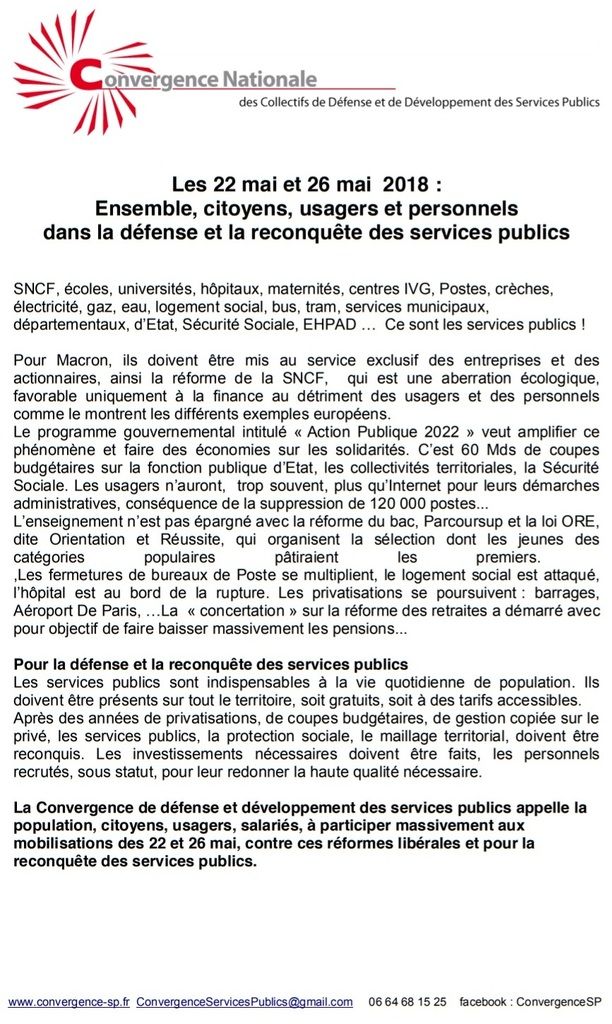 Convergence Nationale
des Collectifs de Défense et de Développement des Services Publics

Les 22 mai et 26 mai 2018 :
Ensemble, citoyens, usagers et personnels
dans la défense et la reconquête des services publics

SNCF, écoles, universités, hôpitaux, maternités, centres IVG, Postes, crèches, électricité, gaz, eau, logement social, bus, tram, services municipaux, départementaux, d'Etat, Sécurité Sociale, EHPAD … Ce sont les services publics !

Pour Macron, ils doivent être mis au service exclusif des entreprises et des actionnaires, ainsi la réforme de la SNCF, qui est une aberration écologique, favorable uniquement à la finance au détriment des usagers et des personnels comme le montrent les différents exemples européens.
Le programme gouvernemental intitulé « Action Publique 2022 » veut amplifier ce phénomène et faire des économies sur les solidarités. C'est 60 Mds de coupes budgétaires sur la fonction publique d'Etat, les collectivités territoriales, la Sécurité Sociale. Les usagers n'auront, trop souvent, plus qu'Internet pour leurs démarches administratives, conséquence de la suppression de 120 000 postes...
L'enseignement n'est pas épargné avec la réforme du bac, Parcoursup et la loi ORE, dite Orientation et Réussite, qui organisent la sélection dont les jeunes des catégories populaires pâtiraient les premiers.
,Les fermetures de bureaux de Poste se multiplient, le logement social est attaqué, l'hôpital est au bord de la rupture. Les privatisations se poursuivent : barrages, Aéroport De Paris, …La « concertation » sur la réforme des retraites a démarré avec pour objectif de faire baisser massivement les pensions...

Pour la défense et la reconquête des services publics
Les services publics sont indispensables à la vie quotidienne de population. Ils doivent être présents sur tout le territoire, soit gratuits, soit à des tarifs accessibles. Après des années de privatisations, de coupes budgétaires, de gestion copiée sur le privé, les services publics, la protection sociale, le maillage territorial, doivent être reconquis. Les investissements nécessaires doivent être faits, les personnels recrutés, sous statut, pour leur redonner la haute qualité nécessaire.

La Convergence de défense et développement des services publics appelle la population, citoyens, usagers, salariés, à participer massivement aux mobilisations des 22 et 26 mai, contre ces réformes libérales et pour la reconquête des services publics.

www.convergence-sp.fr ConvergenceServicesPublics@gmail.com 06 64 68 15 25 facebook : ConvergenceSP